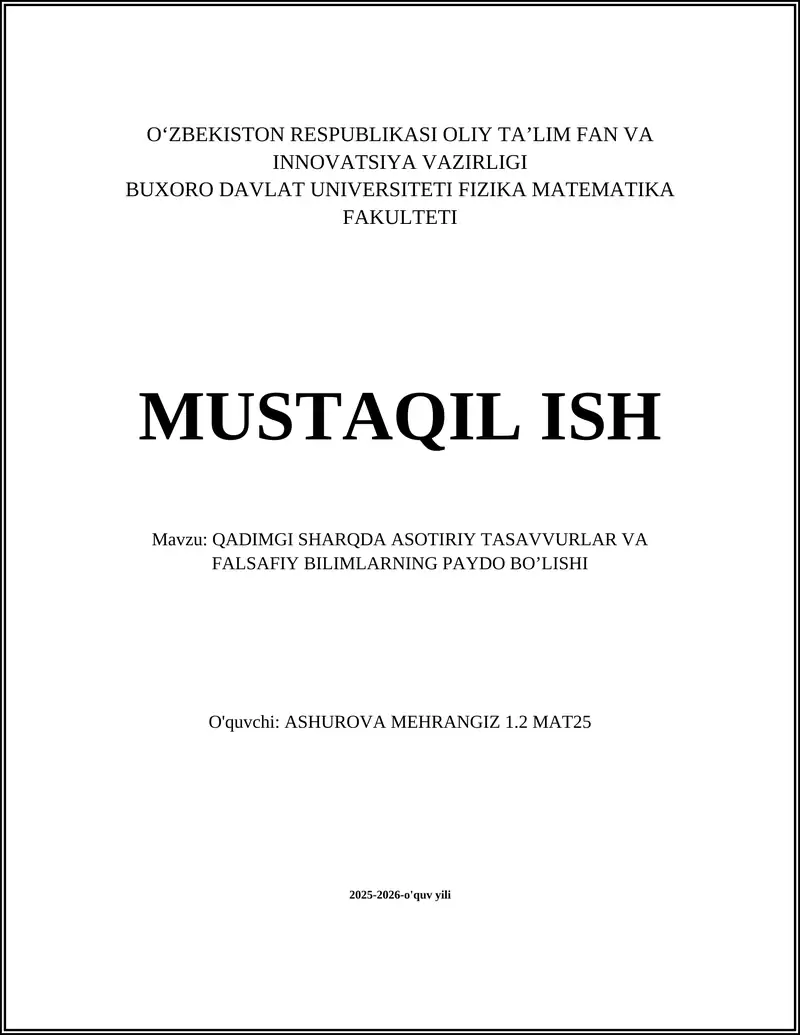 O‘ZBEKISTON RESPUBLIKASI OLIY TA’LIM FAN VA INNOVATSIYA VAZIRLIGI
BUXORO DAVLAT UNIVERSITETI FIZIKA MATEMATIKA FAKULTETI

MUSTAQIL ISH

Mavzu: QADIMGI SHARQDA ASOTIRIY TASAVVURLAR VA FALSAFIY BILIMLARNING PAYDO BO’LISHI

O'quvchi: ASHUROVA MEHRANGIZ 1.2 MAT25

2025-2026-o'quv yili